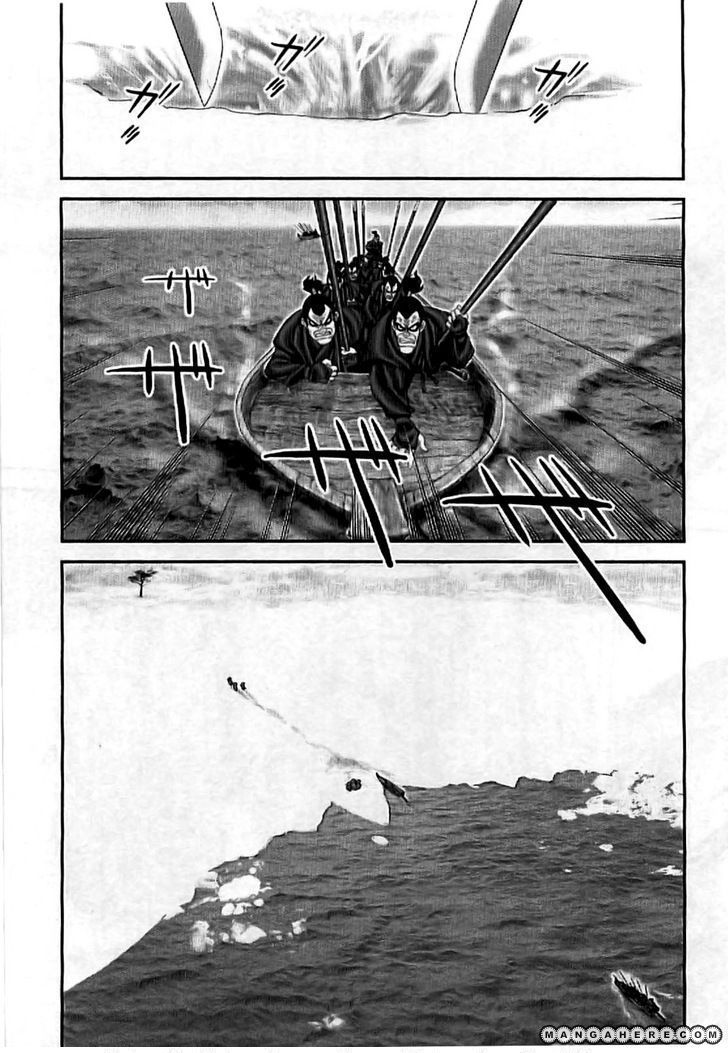 ガ
ガ
ガ

ザ
ザ
ザ
ザ

MANGAHERE.COM